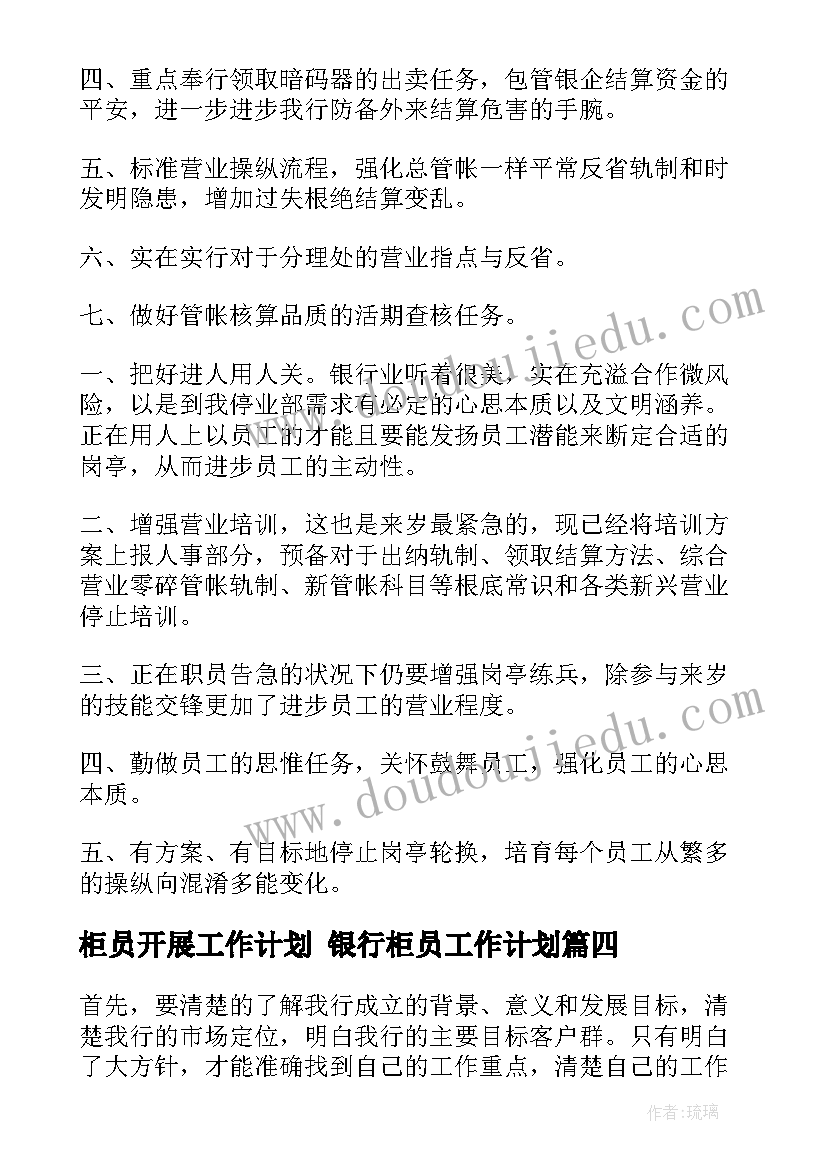 四、重点奉行领取暗码器的出卖任务，包管银企结算资金的平安，进一步进步我行防备外来结算危害的手腕。

五、标准营业操纵流程，强化总管帐一样平常反省轨制和时发明隐患，增加过失根绝结算变乱。

六、实在实行对于分理处的营业指点与反省。

七、做好管帐核算品质的活期查核任务。

一、把好进人用人关。银行业听着很美，实在充溢合作微风险，以是到我停业部需求有必定的心思本质以及文明涵养。正在用人上以员工的才能且要能发扬员工潜能来断定合适的岗亭，从而进步员工的主动性。

二、增强营业培训，这也是来岁最紧急的，现已经将培训方案上报人事部分，预备对于出纳轨制、领取结算方法、综合营业零碎管帐轨制、新管帐科目等根底常识和各类新兴营业停止培训。

三、正在职员告急的状况下仍要增强岗亭练兵，除参与来岁的技能交锋更加了进步员工的营业程度。

四、勤做员工的思惟任务，关怀鼓舞员工，强化员工的心思本质。

五、有方案、有目标地停止岗亭轮换，培育每个员工从繁多的操纵向混淆多能变化。

柜员开展工作计划 银行柜员工作计划篇四

首先，要清楚的了解我行成立的背景、意义和发展目标，清楚我行的市场定位，明白我行的主要目标客户群。只有明白了大方针，才能准确找到自己的工作重点，清楚自己的工作

www.doudoujiedu.com

www.doudoujiedu.com

作者:琉璃